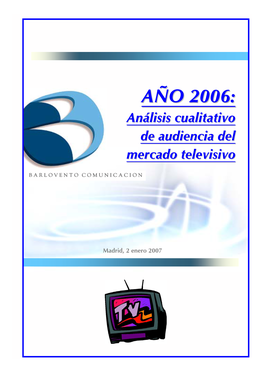 AÑO 2006:
Análisis cualitativo de audiencia del mercado televisivo

BARLOVENTO COMUNICACION

Madrid, 2 enero 2007

TV